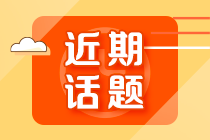 近期
话题